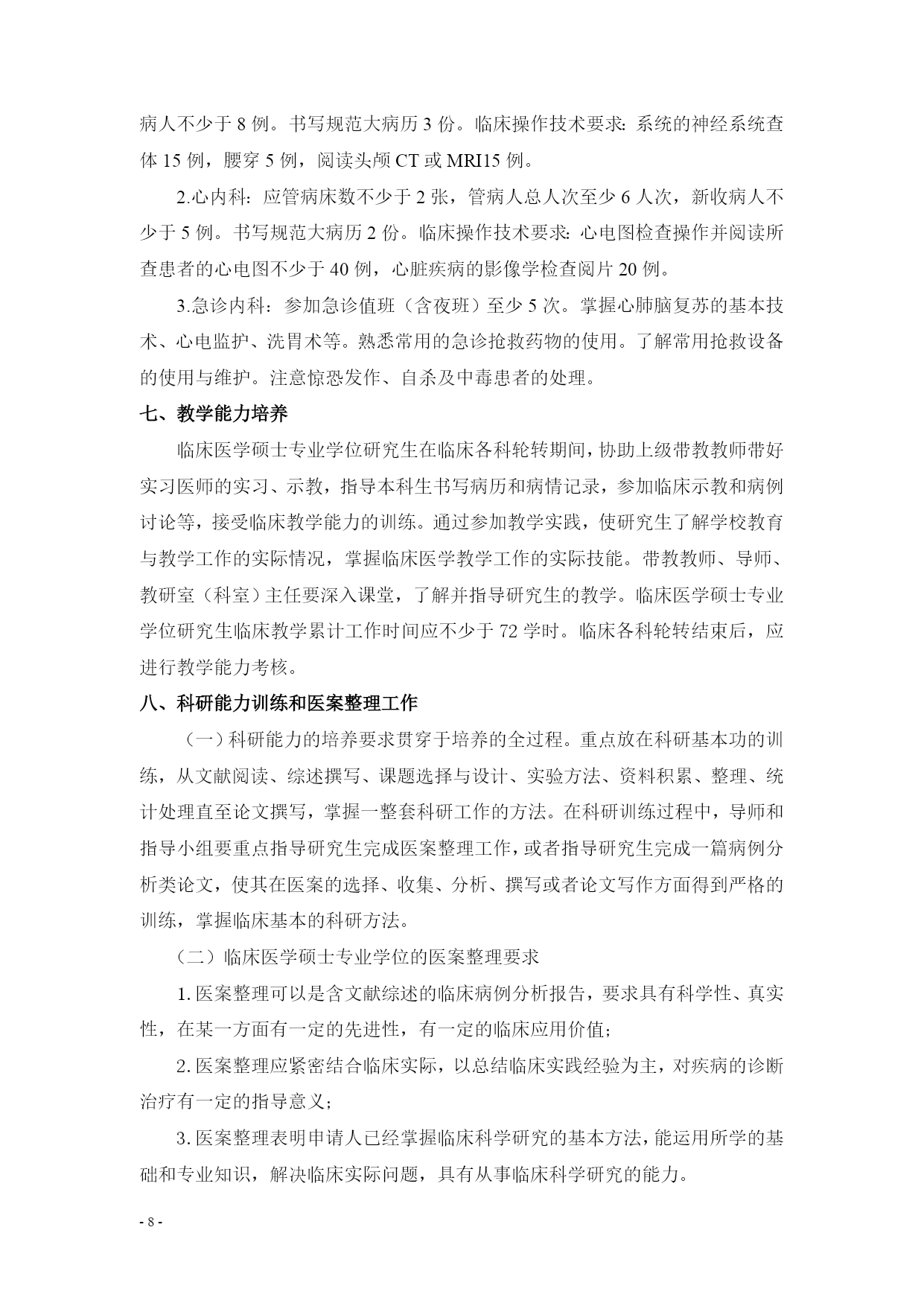 病人不少于 8 例。书写规范大病历 3 份。临床操作技术要求：系统的神经系统查体 15 例，腰穿 5 例，阅读头颅 CT 或 MRI15 例。

2.心内科：应管病床数不少于 2 张，管病人总人次至少 6 人次，新收病人不少于 5 例。书写规范大病历 2 份。临床操作技术要求：心电图检查操作并阅读所查患者的心电图不少于 40 例，心脏疾病的影像学检查阅片 20 例。

3.急诊内科：参加急诊值班（含夜班）至少 5 次。掌握心肺脑复苏的基本技术、心电监护、洗胃术等。熟悉常用的急诊抢救药物的使用。了解常用抢救设备的使用与维护。注意惊恐发作、自杀及中毒患者的处理。

七、教学能力培养

临床医学硕士专业学位研究生在临床各科轮转期间，协助上级带教教师带好实习医师的实习、示教，指导本科生书写病历和病情记录，参加临床示教和病例讨论等，接受临床教学能力的训练。通过参加教学实践，使研究生了解学校教育与教学工作的实际情况，掌握临床医学教学工作的实际技能。带教教师、导师、教研室（科室）主任要深入课堂，了解并指导研究生的教学。临床医学硕士专业学位研究生临床教学累计工作时间应不少于 72 学时。临床各科轮转结束后，应进行教学能力考核。

八、科研能力训练和医案整理工作

（一）科研能力的培养要求贯穿于培养的全过程。重点放在科研基本功的训练，从文献阅读、综述撰写、课题选择与设计、实验方法、资料积累、整理、统计处理直至论文撰写，掌握一整套科研工作的方法。在科研训练过程中，导师和指导小组要重点指导研究生完成医案整理工作，或者指导研究生完成一篇病例分析类论文，使其在医案的选择、收集、分析、撰写或者论文写作方面得到严格的训练，掌握临床基本的科研方法。

（二）临床医学硕士专业学位的医案整理要求

1. 医案整理可以是含文献综述的临床病例分析报告，要求具有科学性、真实性，在某一方面有一定的先进性，有一定的临床应用价值；

2. 医案整理应紧密结合临床实际，以总结临床实践经验为主，对疾病的诊断治疗有一定的指导意义；

3. 医案整理表明申请人已经掌握临床科学研究的基本方法，能运用所学的基础和专业知识，解决临床实际问题，具有从事临床科学研究的能力。

- 8 -